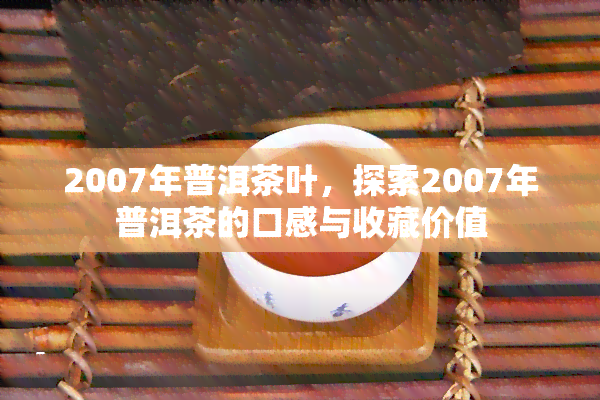 2007年普洱茶叶，探索2007年普洱茶的口感与收藏价值